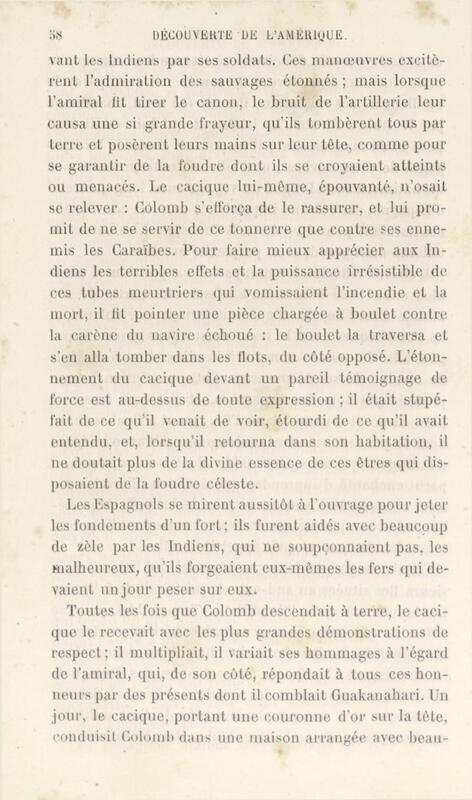 58 DÉCOUVERTE DE L'AMÉRIQUE.

vant les Indiens par ses soldats. Ces manœuvres excitèrent l'admiration des sauvages étonnés ; mais lorsque l'amiral fit tirer le canon, le bruit de l'artillerie leur causa une si grande frayeur, qu'ils tombèrent tous par terre et posèrent leurs mains sur leur tête, comme pour se garantir de la foudre dont ils se croyaient atteints ou menacés. Le cacique lui-même, épouvanté, n'osait se relever : Colomb s'efforça de le rassurer, et lui promit de ne se servir de ce tonnerre que contre ses ennemis les Caraïbes. Pour faire mieux apprécier aux Indiens les terribles effets et la puissance irrésistible de ces tubes meurtriers qui vomissaient l'incendie et la mort, il fit pointer une pièce chargée à boulet contre la carène du navire échoué : le boulet la traversa et s'en alla tomber dans les flots, du côté opposé. L'étonnement du cacique devant un pareil témoignage de force est au-dessus de toute expression ; il était stupéfait de ce qu'il venait de voir, étourdi de ce qu'il avait entendu, et, lorsqu'il retourna dans son habitation, il ne doutait plus de la divine essence de ces êtres qui disposaient de la foudre céleste.

Les Espagnols se mirent aussitôt à l'ouvrage pour jeter les fondements d'un fort ; ils furent aidés avec beaucoup de zèle par les Indiens, qui ne soupçonnaient pas, les malheureux, qu'ils forgeaient eux-mêmes les fers qui devaient un jour peser sur eux.

Toutes les fois que Colomb descendait à terre, le cacique le recevait avec les plus grandes démonstrations de respect ; il multipliait, il variait ses hommages à l'égard de l'amiral, qui, de son côté, répondait à tous ces honneurs par des présents dont il comblait Guakanahari. Un jour, le cacique, portant une couronne d'or sur la tête, conduisit Colomb dans une maison arrangée avec beau-